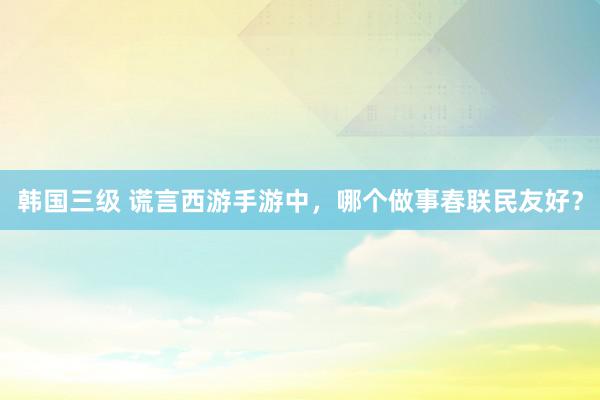 韩国三级 谎言西游手游中，哪个做事春联民友好？